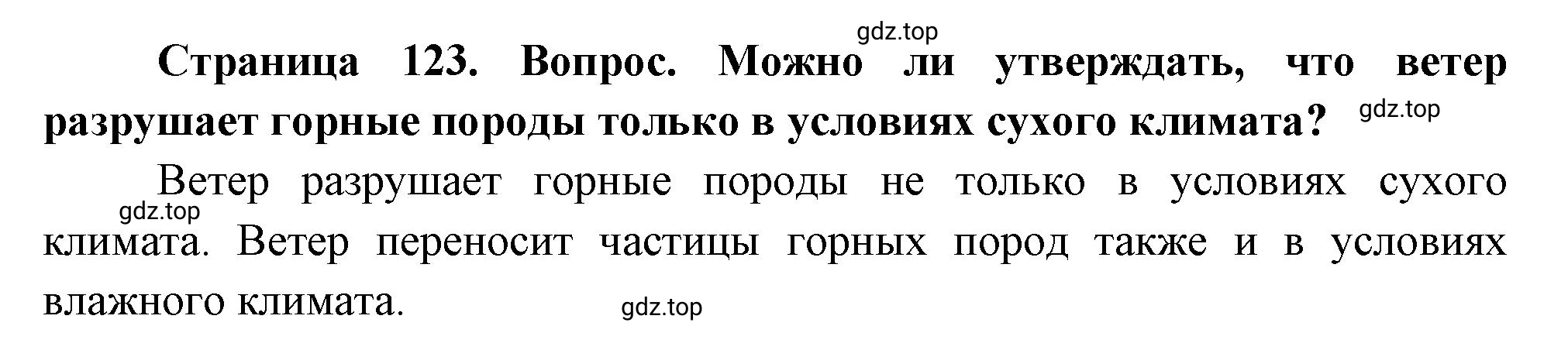 gdz.top

Страница 123. Вопрос. Можно ли утверждать, что ветер разрушает горные породы только в условиях сухого климата?

gdz.top

Ветер разрушает горные породы не только в условиях сухого климата. Ветер переносит частицы горных пород также и в условиях влажного климата.

gdz.top

gdz.top